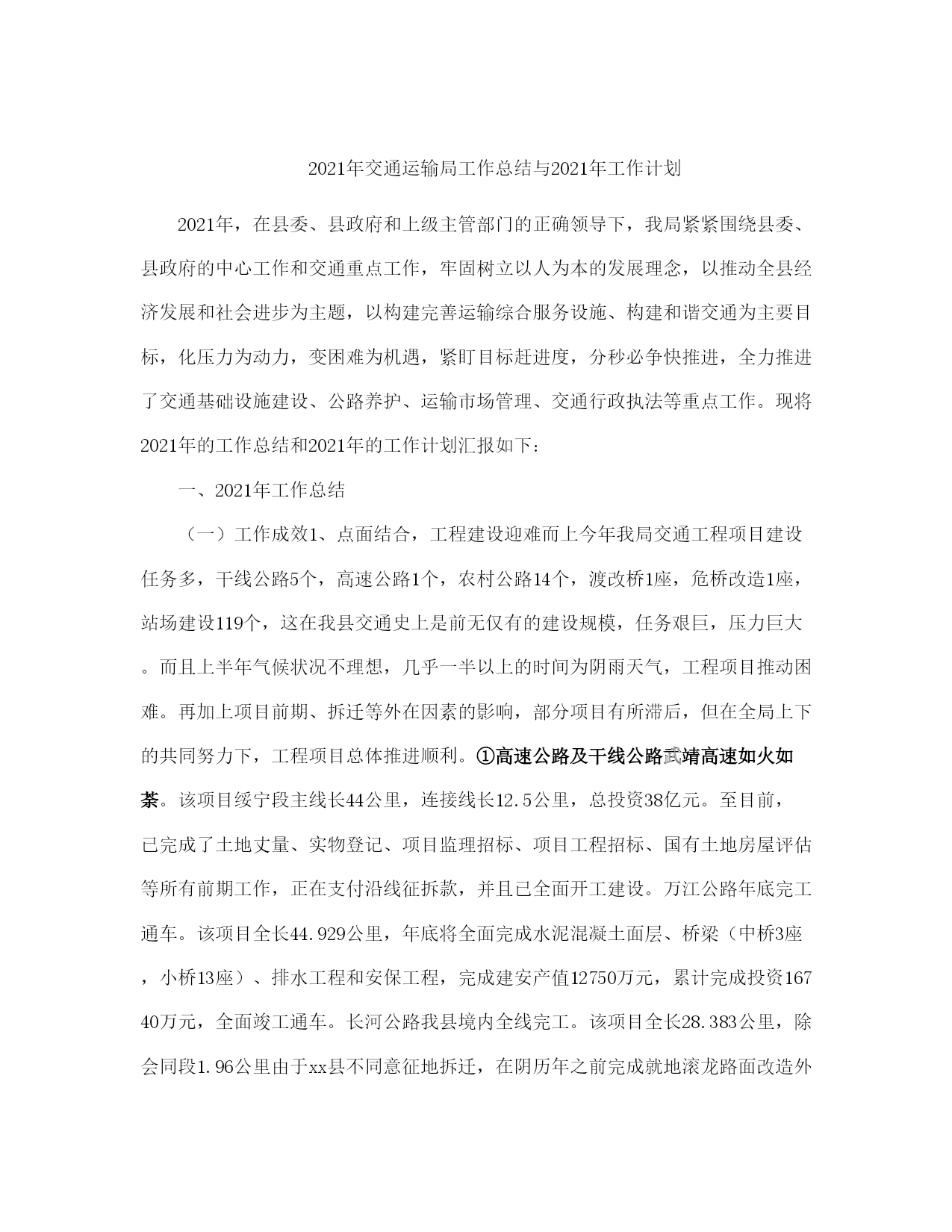 2021年交通运输局工作总结与2021年工作计划

2021年，在县委、县政府和上级主管部门的正确领导下，我局紧紧围绕县委、县政府的中心工作和交通重点工作，牢固树立以人为本的发展理念，以推动全县经济发展和社会进步为主题，以构建完善运输综合服务设施、构建和谐交通为主要目标，化压力为动力，变困难为机遇，紧盯目标赶进度，分秒必争快推进，全力推进了交通基础设施建设、公路养护、运输市场管理、交通行政执法等重点工作。现将2021年的工作总结和2021年的工作计划汇报如下：

一、2021年工作总结

（一）工作成效1、点面结合，工程建设迎难而上今年我局交通工程项目建设任务多，干线公路5个，高速公路1个，农村公路14个，渡改桥1座，危桥改造1座，站场建设119个，这在我县交通史上是前无仅有的建设规模，任务艰巨，压力巨大。而且上半年气候状况不理想，几乎一半以上的时间为阴雨天气，工程项目推动困难。再加上项目前期、拆迁等外在因素的影响，部分项目有所滞后，但在全局上下的共同努力下，工程项目总体推进顺利。①高速公路及干线公路武靖高速如火如荼。该项目绥宁段主线长44公里，连接线长12.5公里，总投资38亿元。至目前，已完成了土地丈量、实物登记、项目监理招标、项目工程招标、国有土地房屋评估等所有前期工作，正在支付沿线征拆款，并且已全面开工建设。万江公路年底完工通车。该项目全长44.929公里，年底将全面完成水泥混凝土面层、桥梁（中桥3座，小桥13座）、排水工程和安保工程，完成建安产值12750万元，累计完成投资16740万元，全面竣工通车。长河公路我县境内全线完工。该项目全长28.383公里，除会同段1.96公里由于xx县不同意征地拆迁，在阴历年之前完成就地滚龙路面改造外